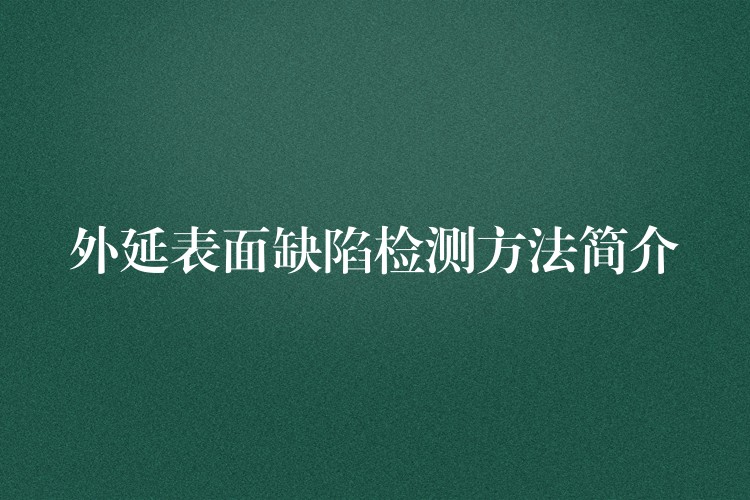 外延表面缺陷检测方法简介